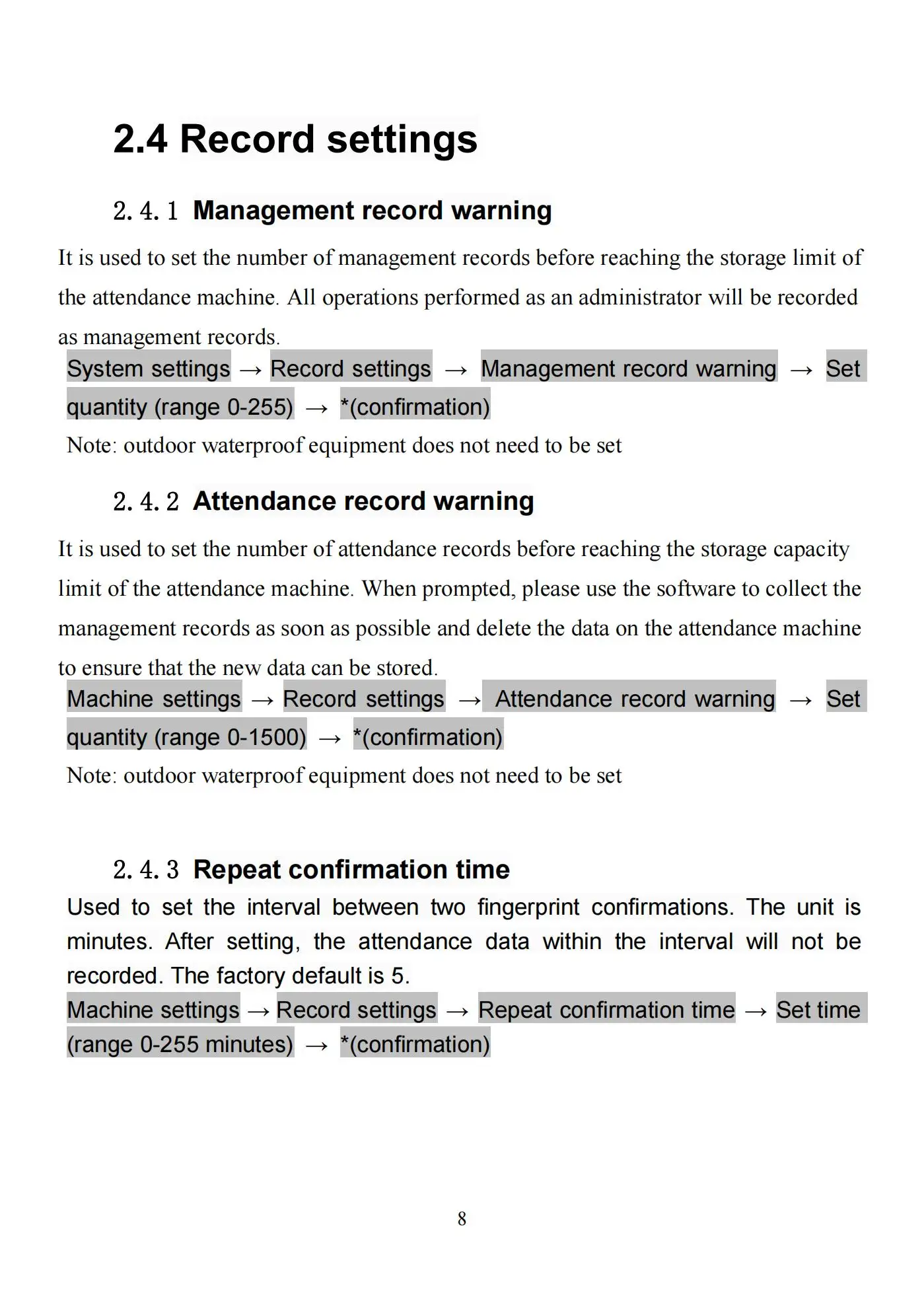 2.4 Record settings

2.4.1 Management record warning

It is used to set the number of management records before reaching the storage limit of the attendance machine. All operations performed as an administrator will be recorded as management records.

System settings → Record settings → Management record warning → Set quantity (range 0-255) → *(confirmation)

Note: outdoor waterproof equipment does not need to be set

2.4.2 Attendance record warning

It is used to set the number of attendance records before reaching the storage capacity limit of the attendance machine. When prompted, please use the software to collect the management records as soon as possible and delete the data on the attendance machine to ensure that the new data can be stored.

Machine settings → Record settings → Attendance record warning → Set quantity (range 0-1500) → *(confirmation)

Note: outdoor waterproof equipment does not need to be set

2.4.3 Repeat confirmation time

Used to set the interval between two fingerprint confirmations. The unit is minutes. After setting, the attendance data within the interval will not be recorded. The factory default is 5.

Machine settings → Record settings → Repeat confirmation time → Set time (range 0-255 minutes) → *(confirmation)

8